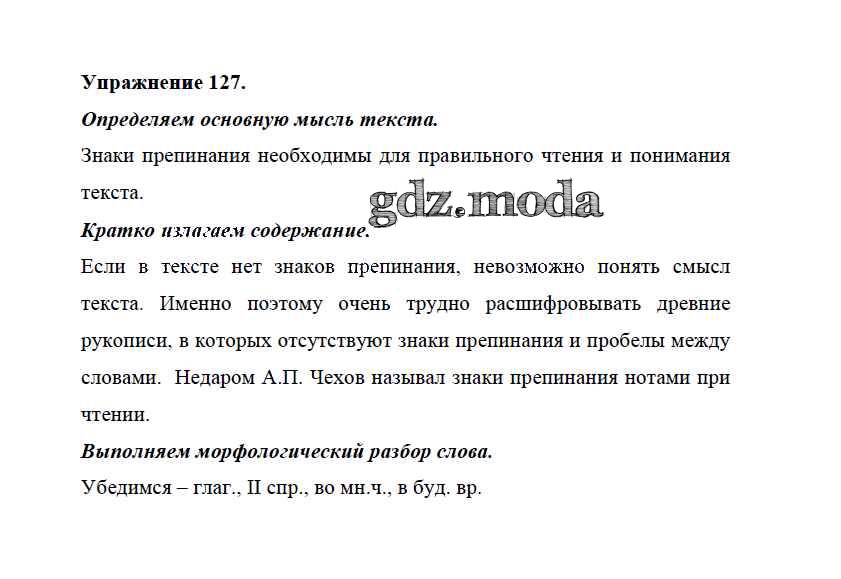 Упражнение 127.

Определяем основную мысль текста.

Знаки препинания необходимы для правильного чтения и понимания текста.

gdz.moda

Кратко излагаем содержание.

Если в тексте нет знаков препинания, невозможно понять смысл текста. Именно поэтому очень трудно расшифровывать древние рукописи, в которых отсутствуют знаки препинания и пробелы между словами. Недаром А.П. Чехов называл знаки препинания нотами при чтении.

Выполняем морфологический разбор слова.

Убедимся – глаг., II спр., во мн.ч., в буд. вр.